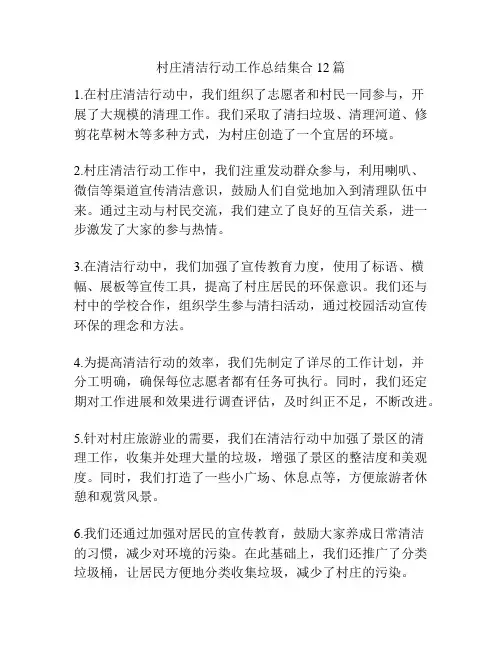 村庄清洁行动工作总结集合 12 篇

1.在村庄清洁行动中，我们组织了志愿者和村民一同参与，开展了大规模的清理工作。我们采取了清扫垃圾、清理河道、修剪花草树木等多种方式，为村庄创造了一个宜居的环境。

2.村庄清洁行动工作中，我们注重发动群众参与，利用喇叭、微信等渠道宣传清洁意识，鼓励人们自觉地加入到清理队伍中来。通过主动与村民交流，我们建立了良好的互信关系，进一步激发了大家的参与热情。

3.在清洁行动中，我们加强了宣传教育力度，使用了标语、横幅、展板等宣传工具，提高了村庄居民的环保意识。我们还与村中的学校合作，组织学生参与清扫活动，通过校园活动宣传环保的理念和方法。

4.为提高清洁行动的效率，我们先制定了详尽的工作计划，并分工明确，确保每位志愿者都有任务可执行。同时，我们还定期对工作进展和效果进行调查评估，及时纠正不足，不断改进。

5.针对村庄旅游业的需要，我们在清洁行动中加强了景区的清理工作，收集并处理大量的垃圾，增强了景区的整洁度和美观度。同时，我们打造了一些小广场、休息点等，方便旅游者休憩和观赏风景。

6.我们还通过加强对居民的宣传教育，鼓励大家养成日常清洁的习惯，减少对环境的污染。在此基础上，我们还推广了分类垃圾桶，让居民方便地分类收集垃圾，减少了村庄的污染。